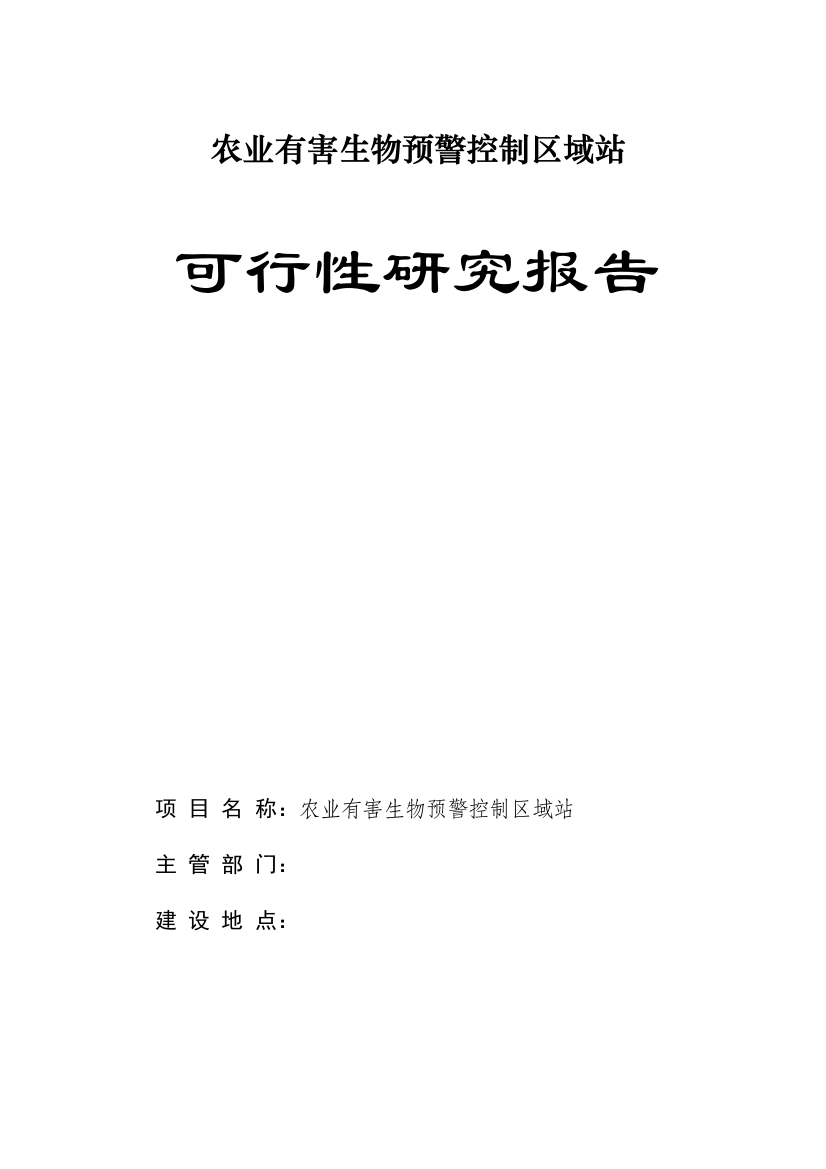 农业有害生物预警控制区域站

可行性研究报告

项 目 名 称：农业有害生物预警控制区域站

主 管 部 门：

建 设 地 点：